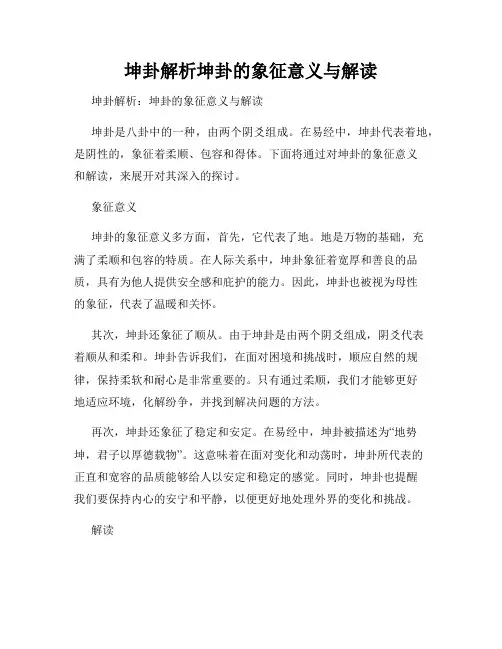 坤卦解析坤卦的象征意义与解读

坤卦解析：坤卦的象征意义与解读

坤卦是八卦中的一种，由两个阴爻组成。在易经中，坤卦代表着地，是阴性的，象征着柔顺、包容和得体。下面将通过对坤卦的象征意义和解读，来展开对其深入的探讨。

象征意义

坤卦的象征意义多方面，首先，它代表了地。地是万物的基础，充满了柔顺和包容的特质。在人际关系中，坤卦象征着宽厚和善良的品质，具有为他人提供安全感和庇护的能力。因此，坤卦也被视为母性的象征，代表了温暖和关怀。

其次，坤卦还象征了顺从。由于坤卦是由两个阴爻组成，阴爻代表着顺从和柔和。坤卦告诉我们，在面对困境和挑战时，顺应自然的规律，保持柔软和耐心是非常重要的。只有通过柔顺，我们才能够更好地适应环境，化解纷争，并找到解决问题的方法。

再次，坤卦还象征了稳定和安定。在易经中，坤卦被描述为“地势坤，君子以厚德载物”。这意味着在面对变化和动荡时，坤卦所代表的正直和宽容的品质能够给人以安定和稳定的感觉。同时，坤卦也提醒我们要保持内心的安宁和平静，以便更好地处理外界的变化和挑战。

解读